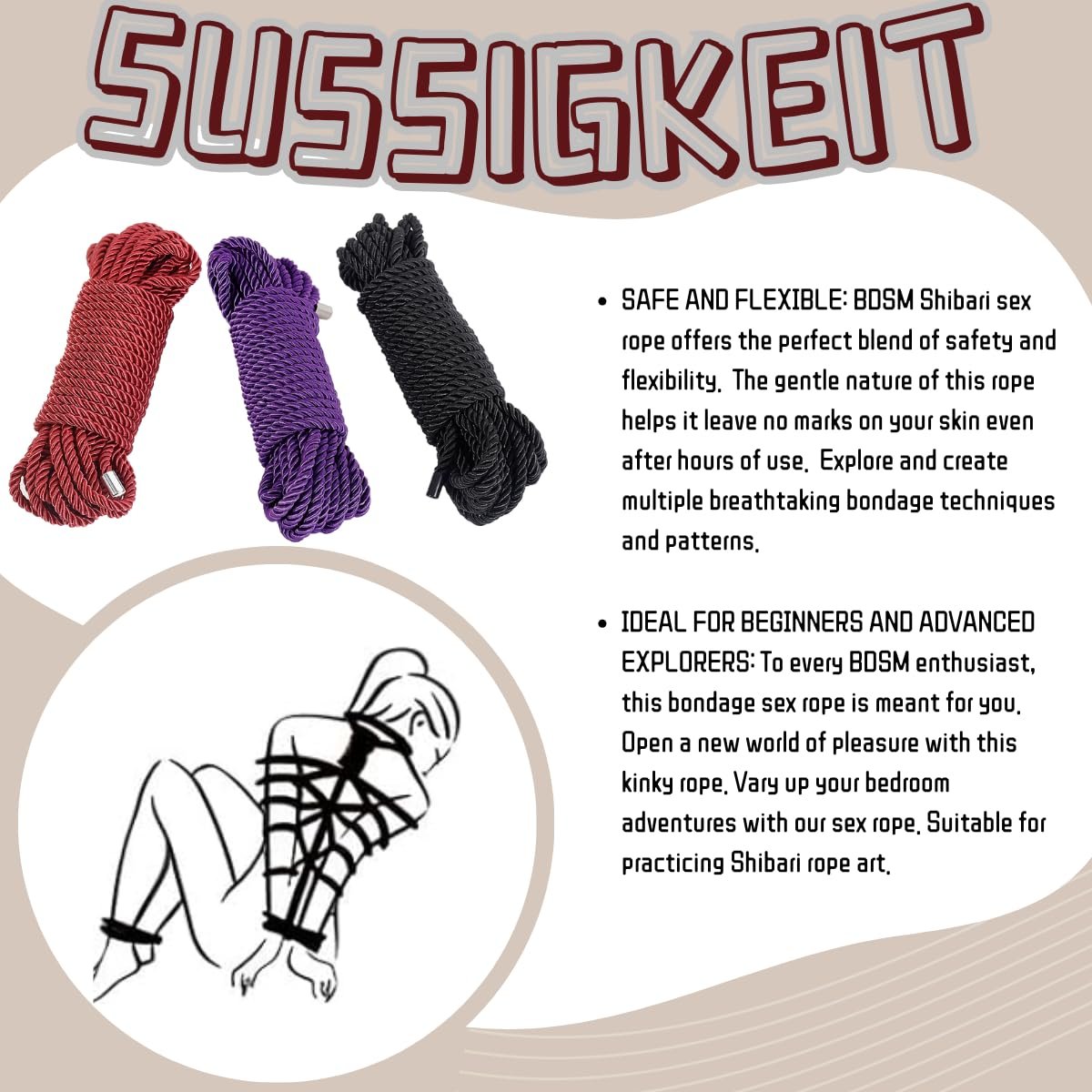 SUSSIGKEIT

• SAFE AND FLEXIBLE: BDSM Shibari sex rope offers the perfect blend of safety and flexibility. The gentle nature of this rope helps it leave no marks on your skin even after hours of use. Explore and create multiple breathtaking bondage techniques and patterns.

• IDEAL FOR BEGINNERS AND ADVANCED EXPLORERS: To every BDSM enthusiast, this bondage sex rope is meant for you. Open a new world of pleasure with this kinky rope. Vary up your bedroom adventures with our sex rope. Suitable for practicing Shibari rope art.